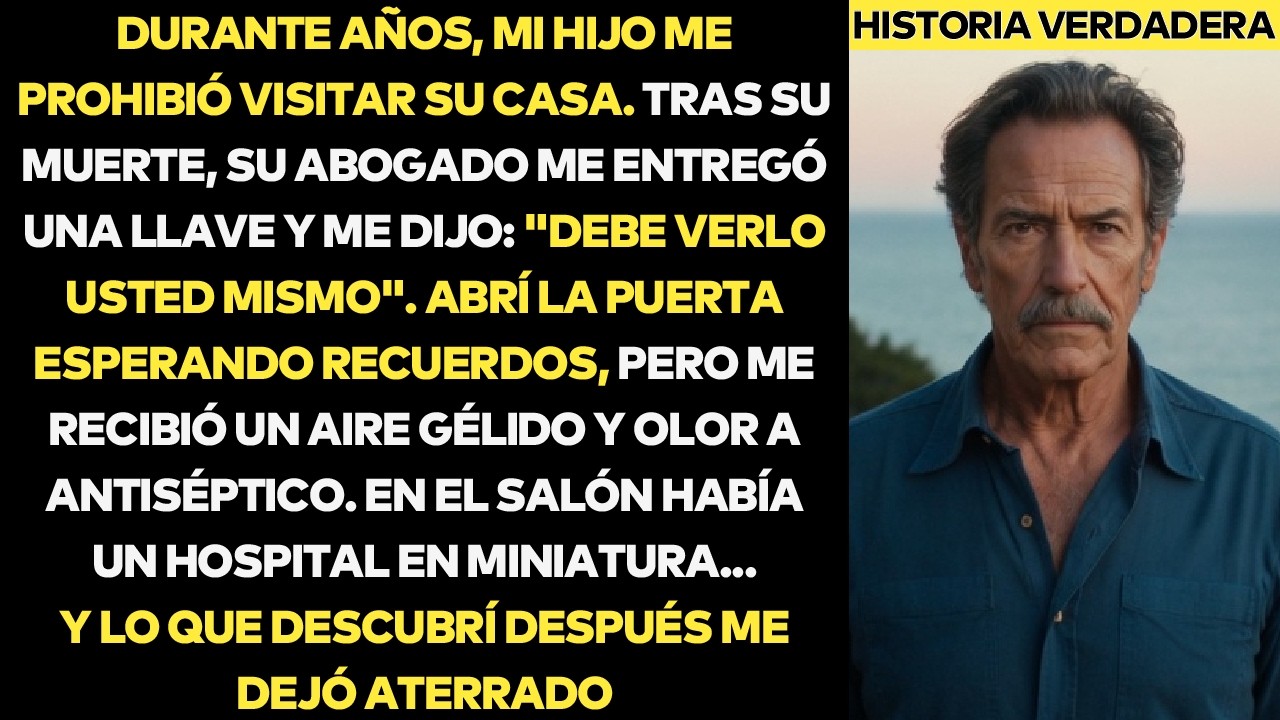 DURANTE AÑOS, MI HIJO ME PROHIBIÓ VISITAR SU CASA. TRAS SU MUERTE, SU ABOGADO ME ENTREGÓ UNA LLAVE Y ME DIJO: "DEBE VERLO USTED MISMO". ABRÍ LA PUERTA ESPERANDO RECUERDOS, PERO ME RECIBIÓ UN AIRE GÉLIDO Y OLOR A ANTISÉPTICO. EN EL SALÓN HABÍA UN HOSPITAL EN MINIATURA...
Y LO QUE DESCUBRÍ DESPUÉS ME DEJÓ ATERRADO

HISTORIA VERDADERA